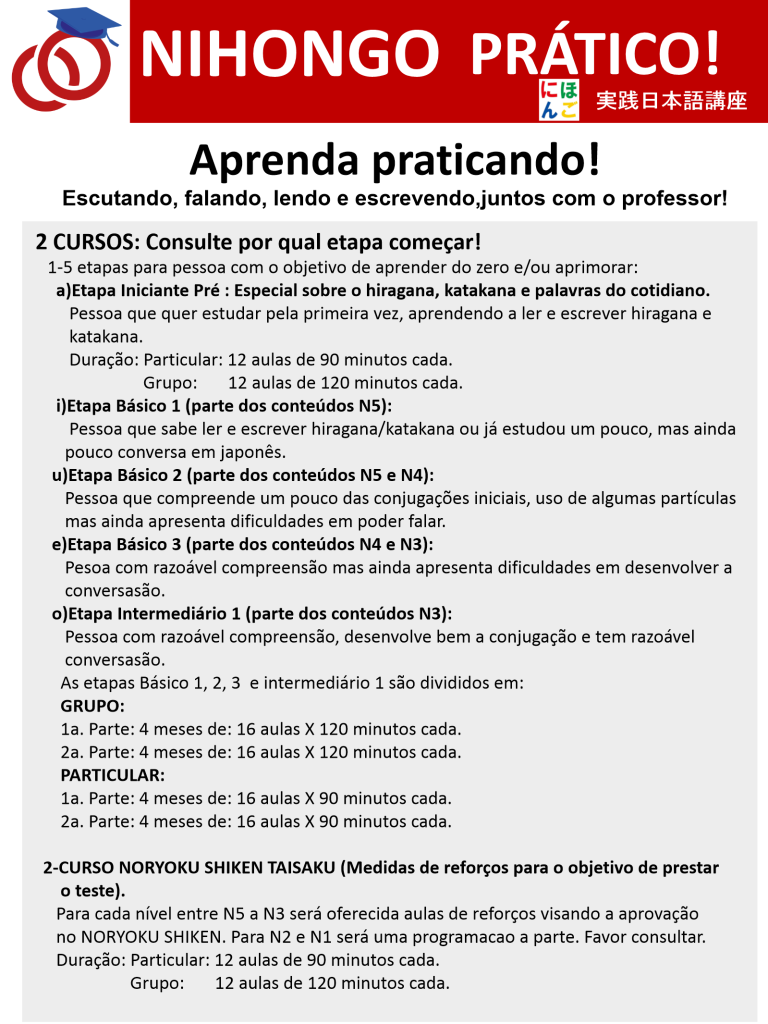 NIHONGO PRÁTICO!
にほんご 実践日本語講座

Aprenda praticando!
Escutando, falando, lendo e escrevendo,juntos com o professor!

2 CURSOS: Consulte por qual etapa começar!
1-5 etapas para pessoa com o objetivo de aprender do zero e/ou aprimorar:
a)Etapa Iniciante Pré : Especial sobre o hiragana, katakana e palavras do cotidiano.
Pessoa que quer estudar pela primeira vez, aprendendo a ler e escrever hiragana e katakana.
Duração: Particular: 12 aulas de 90 minutos cada.
Grupo: 12 aulas de 120 minutos cada.
i)Etapa Básico 1 (parte dos conteúdos N5):
Pessoa que sabe ler e escrever hiragana/katakana ou já estudou um pouco, mas ainda pouco conversa em japonês.
u)Etapa Básico 2 (parte dos conteúdos N5 e N4):
Pessoa que compreende um pouco das conjugações iniciais, uso de algumas partículas mas ainda apresenta dificuldades em poder falar.
e)Etapa Básico 3 (parte dos conteúdos N4 e N3):
Pesoa com razoável compreensão mas ainda apresenta dificuldades em desenvolver a conversasão.
o)Etapa Intermediário 1 (parte dos conteúdos N3):
Pessoa com razoável compreensão, desenvolve bem a conjugação e tem razoável conversasão.
As etapas Básico 1, 2, 3 e intermediário 1 são divididos em:
GRUPO:
1a. Parte: 4 meses de: 16 aulas X 120 minutos cada.
2a. Parte: 4 meses de: 16 aulas X 120 minutos cada.
PARTICULAR:
1a. Parte: 4 meses de: 16 aulas X 90 minutos cada.
2a. Parte: 4 meses de: 16 aulas X 90 minutos cada.

2-CURSO NORYOKU SHIKEN TAISAKU (Medidas de reforços para o objetivo de prestar o teste).
Para cada nível entre N5 a N3 será oferecida aulas de reforços visando a aprovação no NORYOKU SHIKEN. Para N2 e N1 será uma programacao a parte. Favor consultar.
Duração: Particular: 12 aulas de 90 minutos cada.
Grupo: 12 aulas de 120 minutos cada.